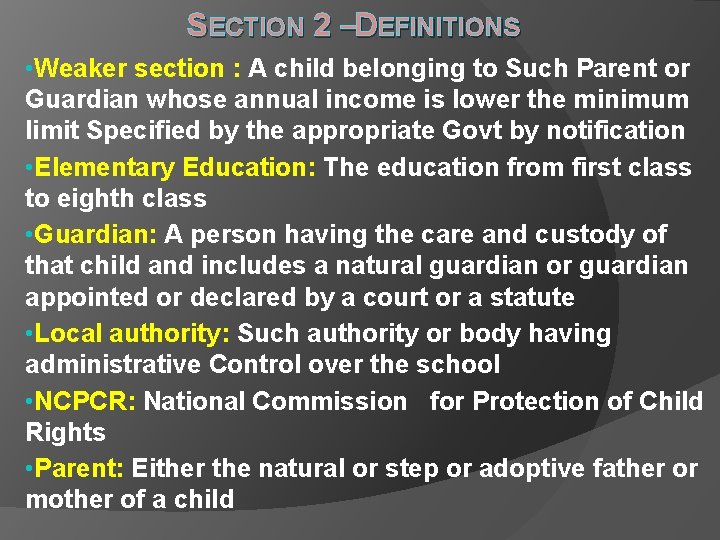 SECTION 2 –DEFINITIONS

•Weaker section : A child belonging to Such Parent or Guardian whose annual income is lower the minimum limit Specified by the appropriate Govt by notification

•Elementary Education: The education from first class to eighth class

•Guardian: A person having the care and custody of that child and includes a natural guardian or guardian appointed or declared by a court or a statute

•Local authority: Such authority or body having administrative Control over the school

•NCPCR: National Commission for Protection of Child Rights

•Parent: Either the natural or step or adoptive father or mother of a child